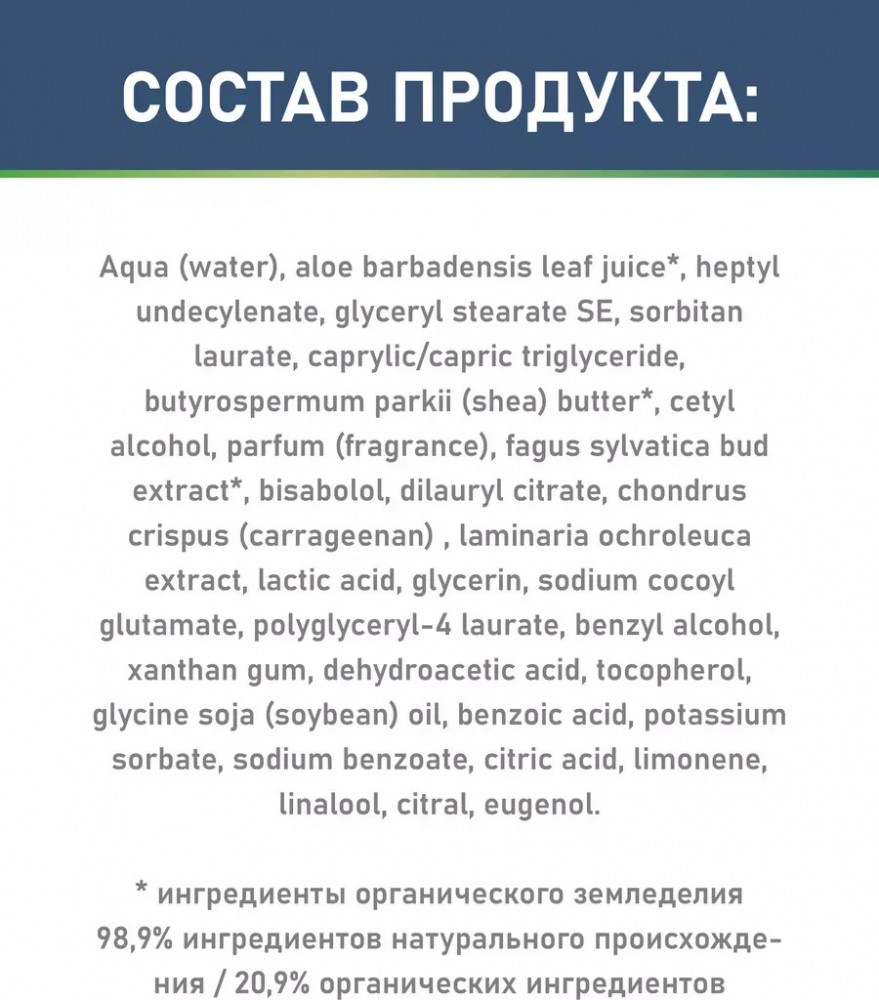 СОСТАВ ПРОДУКТА:

Aqua (water), aloe barbadensis leaf juice*, heptyl undecylenate, glyceryl stearate SE, sorbitan laurate, caprylic/capric triglyceride, butyrospermum parkii (shea) butter*, cetyl alcohol, parfum (fragrance), fagus sylvatica bud extract*, bisabolol, dilauryl citrate, chondrus crispus (carrageenan) , laminaria ochroleuca extract, lactic acid, glycerin, sodium cocoyl glutamate, polyglyceryl-4 laurate, benzyl alcohol, xanthan gum, dehydroacetic acid, tocopherol, glycine soja (soybean) oil, benzoic acid, potassium sorbate, sodium benzoate, citric acid, limonene, linalool, citral, eugenol.

* ингредиенты органического земледелия 98,9% ингредиентов натурального происхождения / 20,9% органических ингредиентов